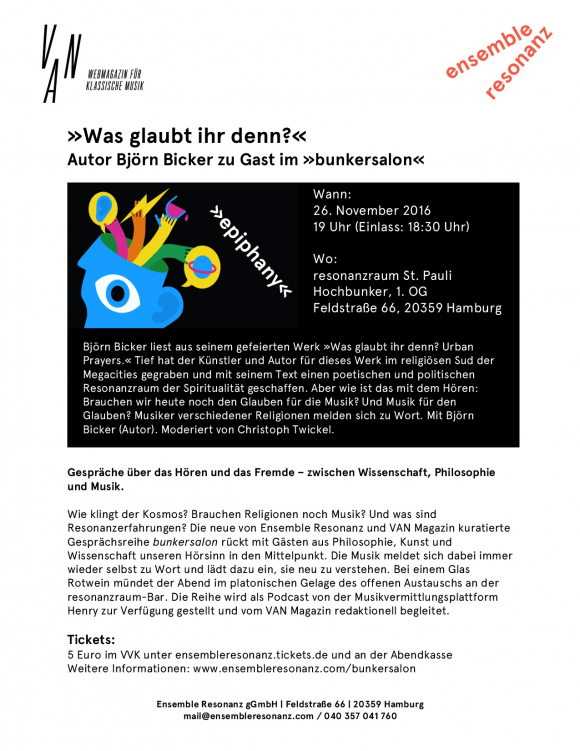 VAN
WEBMAGAZIN FÜR KLASSISCHE MUSIK

ensemble resonanz

»Was glaubt ihr denn?«
Autor Björn Bicker zu Gast im »bunkersalon«

»epiphany«

Wann:
26. November 2016
19 Uhr (Einlass: 18:30 Uhr)

Wo:
resonanzraum St. Pauli
Hochbunker, 1. OG
Feldstraße 66, 20359 Hamburg

Björn Bicker liest aus seinem gefeierten Werk »Was glaubt ihr denn? Urban Prayers.« Tief hat der Künstler und Autor für dieses Werk im religiösen Sud der Megacities gegraben und mit seinem Text einen poetischen und politischen Resonanzraum der Spiritualität geschaffen. Aber wie ist das mit dem Hören: Brauchen wir heute noch den Glauben für die Musik? Und Musik für den Glauben? Musiker verschiedener Religionen melden sich zu Wort. Mit Björn Bicker (Autor). Moderiert von Christoph Twickel.

Gespräche über das Hören und das Fremde – zwischen Wissenschaft, Philosophie und Musik.

Wie klingt der Kosmos? Brauchen Religionen noch Musik? Und was sind Resonanzerfahrungen? Die neue von Ensemble Resonanz und VAN Magazin kuratierte Gesprächsreihe bunkersalon rückt mit Gästen aus Philosophie, Kunst und Wissenschaft unseren Hörsinn in den Mittelpunkt. Die Musik meldet sich dabei immer wieder selbst zu Wort und lädt dazu ein, sie neu zu verstehen. Bei einem Glas Rotwein mündet der Abend im platonischen Gelage des offenen Austauschs an der resonanzraum-Bar. Die Reihe wird als Podcast von der Musikvermittlungsplattform Henry zur Verfügung gestellt und vom VAN Magazin redaktionell begleitet.

Tickets:
5 Euro im VVK unter ensembleresonanz.tickets.de und an der Abendkasse
Weitere Informationen: www.ensembleresonanz.com/bunkersalon

Ensemble Resonanz gGmbH | Feldstraße 66 | 20359 Hamburg
mail@ensembleresonanz.com / 040 357 041 760